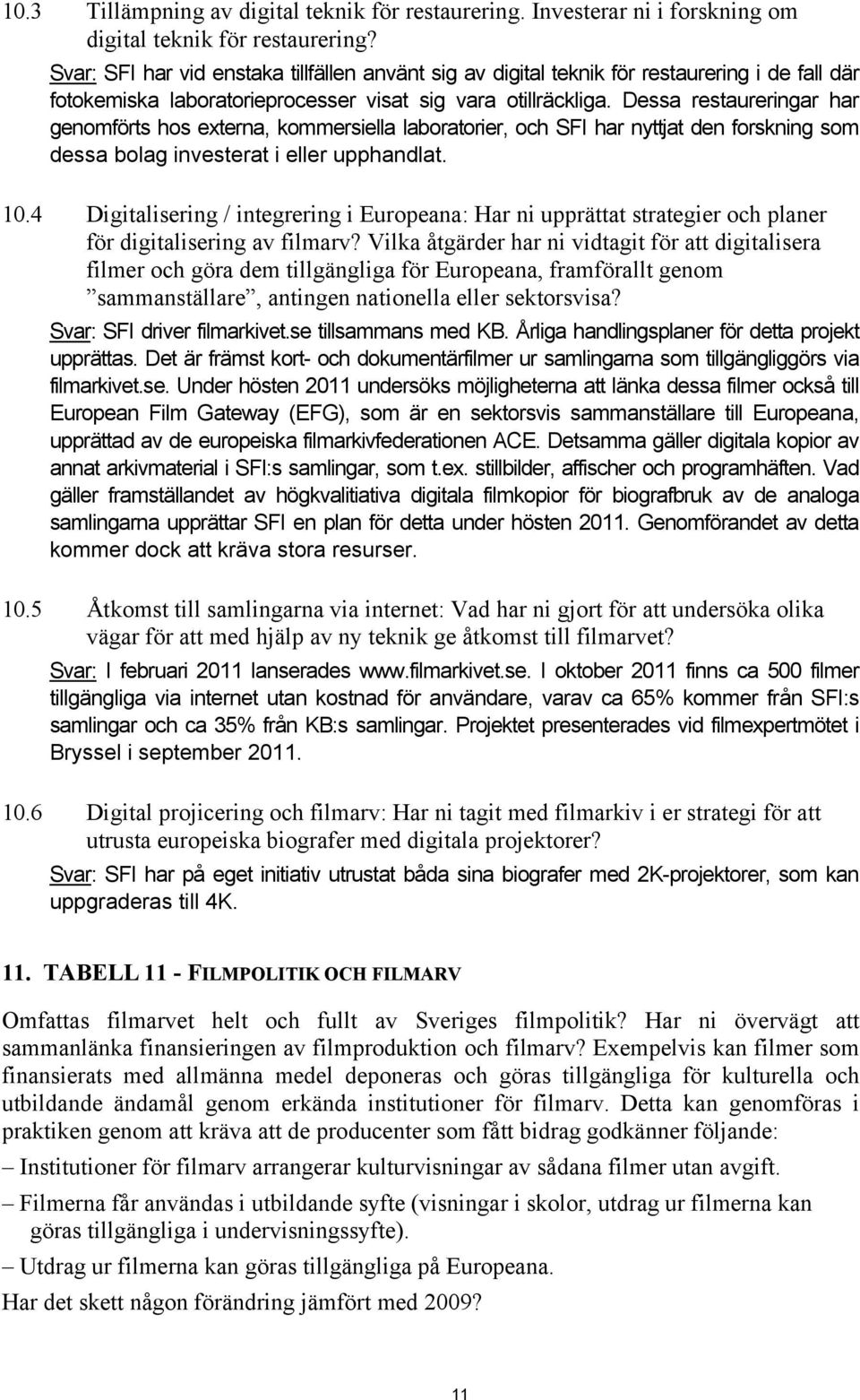 10.3 Tillämpning av digital teknik för restaurering. Investerar ni i forskning om digital teknik för restaurering?

Svar: SFI har vid enstaka tillfällen använt sig av digital teknik för restaurering i de fall där fotokemiska laboratorieprocesser visat sig vara otillräckliga. Dessa restaureringar har genomförts hos externa, kommersiella laboratorier, och SFI har nyttjat den forskning som dessa bolag investerat i eller upphandlat.

10.4 Digitalisering / integrering i Europeana: Har ni upprättat strategier och planer för digitalisering av filmarv? Vilka åtgärder har ni vidtagit för att digitalisera filmer och göra dem tillgängliga för Europeana, framförallt genom ”sammanställare”, antingen nationella eller sektorsvisa?

Svar: SFI driver filmarkivet.se tillsammans med KB. Årliga handlingsplaner för detta projekt upprättas. Det är främst kort- och dokumentärfilmer ur samlingarna som tillgängliggörs via filmarkivet.se. Under hösten 2011 undersöks möjligheterna att länka dessa filmer också till European Film Gateway (EFG), som är en sektorsvis sammanställare till Europeana, upprättad av de europeiska filmarkivfederationen ACE. Detsamma gäller digitala kopior av annat arkivmaterial i SFI:s samlingar, som t.ex. stillbilder, affischer och programhäften. Vad gäller framställandet av högkvalitiativa digitala filmkopior för biografbruk av de analoga samlingarna upprättar SFI en plan för detta under hösten 2011. Genomförandet av detta kommer dock att kräva stora resurser.

10.5 Åtkomst till samlingarna via internet: Vad har ni gjort för att undersöka olika vägar för att med hjälp av ny teknik ge åtkomst till filmarvet?

Svar: I februari 2011 lanserades www.filmarkivet.se. I oktober 2011 finns ca 500 filmer tillgängliga via internet utan kostnad för användare, varav ca 65% kommer från SFI:s samlingar och ca 35% från KB:s samlingar. Projektet presenterades vid filmexpertmötet i Bryssel i september 2011.

10.6 Digital projicering och filmarv: Har ni tagit med filmarkiv i er strategi för att utrusta europeiska biografer med digitala projektorer?

Svar: SFI har på eget initiativ utrustat båda sina biografer med 2K-projektorer, som kan uppgraderas till 4K.

11. TABELL 11 - FILMPOLITIK OCH FILMARV

Omfattas filmarvet helt och fullt av Sveriges filmpolitik? Har ni övervägt att sammanlänka finansieringen av filmproduktion och filmarv? Exempelvis kan filmer som finansierats med allmänna medel deponeras och göras tillgängliga för kulturella och utbildande ändamål genom erkända institutioner för filmarv. Detta kan genomföras i praktiken genom att kräva att de producenter som fått bidrag godkänner följande:

– Institutioner för filmarv arrangerar kulturvisningar av sådana filmer utan avgift.

– Filmerna får användas i utbildande syfte (visningar i skolor, utdrag ur filmerna kan göras tillgängliga i undervisningssyfte).

– Utdrag ur filmerna kan göras tillgängliga på Europeana.

Har det skett någon förändring jämfört med 2009?

11